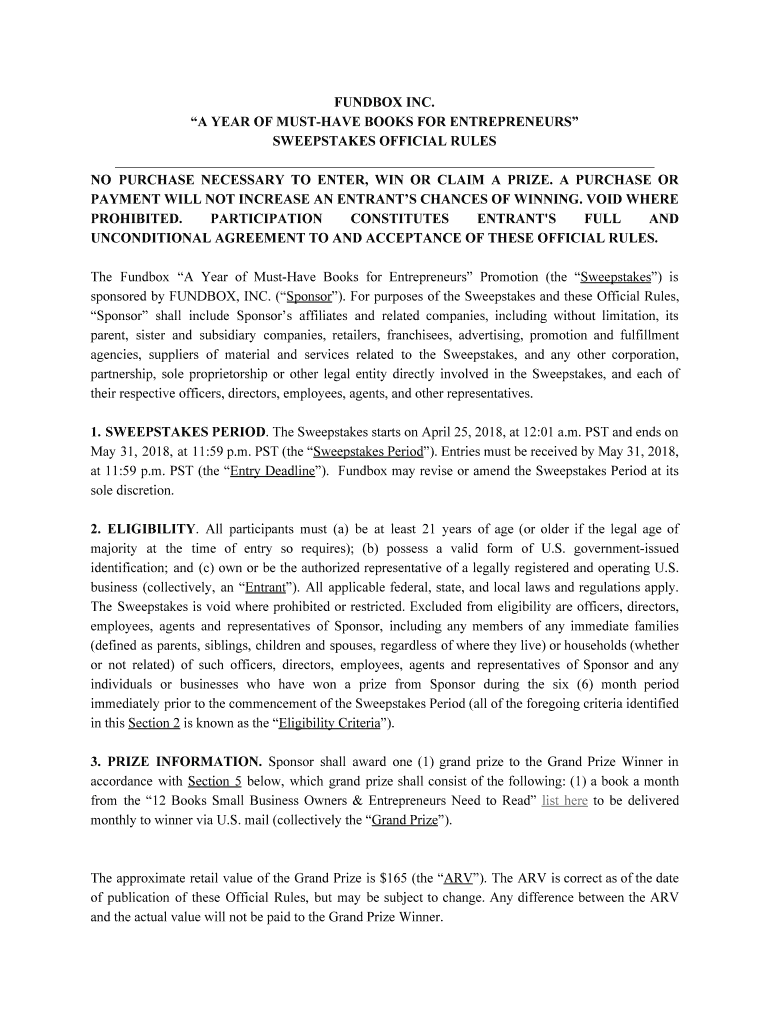 FUNDBOX INC.
“A YEAR OF MUST-HAVE BOOKS FOR ENTREPRENEURS”
SWEEPSTAKES OFFICIAL RULES

NO PURCHASE NECESSARY TO ENTER, WIN OR CLAIM A PRIZE. A PURCHASE OR PAYMENT WILL NOT INCREASE AN ENTRANT’S CHANCES OF WINNING. VOID WHERE PROHIBITED. PARTICIPATION CONSTITUTES ENTRANT'S FULL AND UNCONDITIONAL AGREEMENT TO AND ACCEPTANCE OF THESE OFFICIAL RULES.

The Fundbox “A Year of Must-Have Books for Entrepreneurs” Promotion (the “Sweepstakes”) is sponsored by FUNDBOX, INC. (“Sponsor”). For purposes of the Sweepstakes and these Official Rules, “Sponsor” shall include Sponsor’s affiliates and related companies, including without limitation, its parent, sister and subsidiary companies, retailers, franchisees, advertising, promotion and fulfillment agencies, suppliers of material and services related to the Sweepstakes, and any other corporation, partnership, sole proprietorship or other legal entity directly involved in the Sweepstakes, and each of their respective officers, directors, employees, agents, and other representatives.

1. SWEEPSTAKES PERIOD. The Sweepstakes starts on April 25, 2018, at 12:01 a.m. PST and ends on May 31, 2018, at 11:59 p.m. PST (the “Sweepstakes Period”). Entries must be received by May 31, 2018, at 11:59 p.m. PST (the “Entry Deadline”). Fundbox may revise or amend the Sweepstakes Period at its sole discretion.

2. ELIGIBILITY. All participants must (a) be at least 21 years of age (or older if the legal age of majority at the time of entry so requires); (b) possess a valid form of U.S. government-issued identification; and (c) own or be the authorized representative of a legally registered and operating U.S. business (collectively, an “Entrant”). All applicable federal, state, and local laws and regulations apply. The Sweepstakes is void where prohibited or restricted. Excluded from eligibility are officers, directors, employees, agents and representatives of Sponsor, including any members of any immediate families (defined as parents, siblings, children and spouses, regardless of where they live) or households (whether or not related) of such officers, directors, employees, agents and representatives of Sponsor and any individuals or businesses who have won a prize from Sponsor during the six (6) month period immediately prior to the commencement of the Sweepstakes Period (all of the foregoing criteria identified in this Section 2 is known as the “Eligibility Criteria”).

3. PRIZE INFORMATION. Sponsor shall award one (1) grand prize to the Grand Prize Winner in accordance with Section 5 below, which grand prize shall consist of the following: (1) a book a month from the “12 Books Small Business Owners & Entrepreneurs Need to Read” list here to be delivered monthly to winner via U.S. mail (collectively the “Grand Prize”).

The approximate retail value of the Grand Prize is $165 (the “ARV”). The ARV is correct as of the date of publication of these Official Rules, but may be subject to change. Any difference between the ARV and the actual value will not be paid to the Grand Prize Winner.